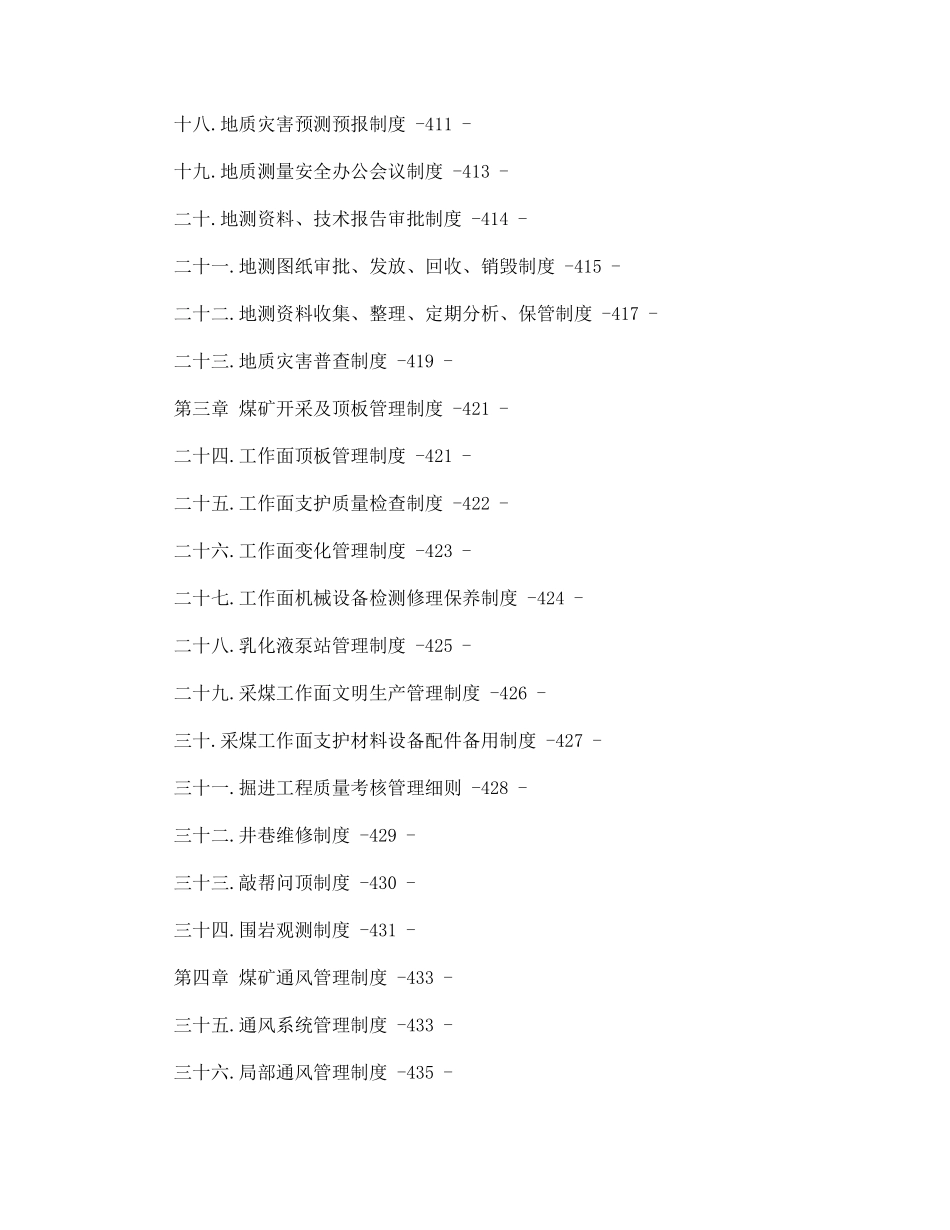 十八.地质灾害预测预报制度 -411 -

十九.地质测量安全办公会议制度 -413 -

二十.地测资料、技术报告审批制度 -414 -

二十一.地测图纸审批、发放、回收、销毁制度 -415 -

二十二.地测资料收集、整理、定期分析、保管制度 -417 -

二十三.地质灾害普查制度 -419 -

第三章 煤矿开采及顶板管理制度 -421 -

二十四.工作面顶板管理制度 -421 -

二十五.工作面支护质量检查制度 -422 -

二十六.工作面变化管理制度 -423 -

二十七.工作面机械设备检测修理保养制度 -424 -

二十八.乳化液泵站管理制度 -425 -

二十九.采煤工作面文明生产管理制度 -426 -

三十.采煤工作面支护材料设备配件备用制度 -427 -

三十一.掘进工程质量考核管理细则 -428 -

三十二.井巷维修制度 -429 -

三十三.敲帮问顶制度 -430 -

三十四.围岩观测制度 -431 -

第四章 煤矿通风管理制度 -433 -

三十五.通风系统管理制度 -433 -

三十六.局部通风管理制度 -435 -